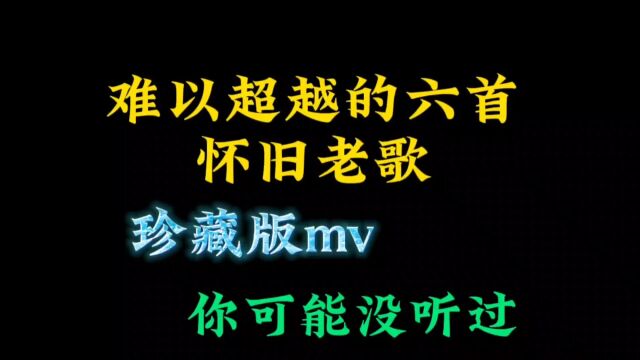 难以超越的六首
怀旧老歌

珍藏版mv

你可能没听过